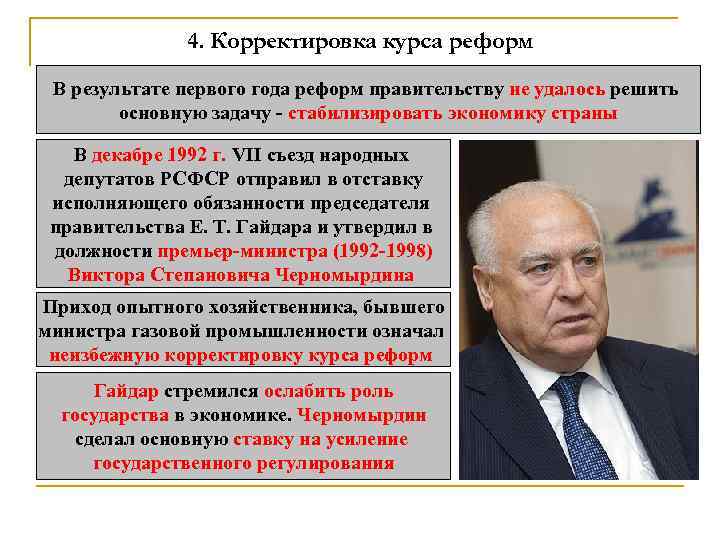 4. Корректировка курса реформ

В результате первого года реформ правительству не удалось решить основную задачу - стабилизировать экономику страны

В декабре 1992 г. VII съезд народных депутатов РСФСР отправил в отставку исполняющего обязанности председателя правительства Е. Т. Гайдара и утвердил в должности премьер-министра (1992-1998) Виктора Степановича Черномырдина

Приход опытного хозяйственника, бывшего министра газовой промышленности означал неизбежную корректировку курса реформ

Гайдар стремился ослабить роль государства в экономике. Черномырдин сделал основную ставку на усиление государственного регулирования